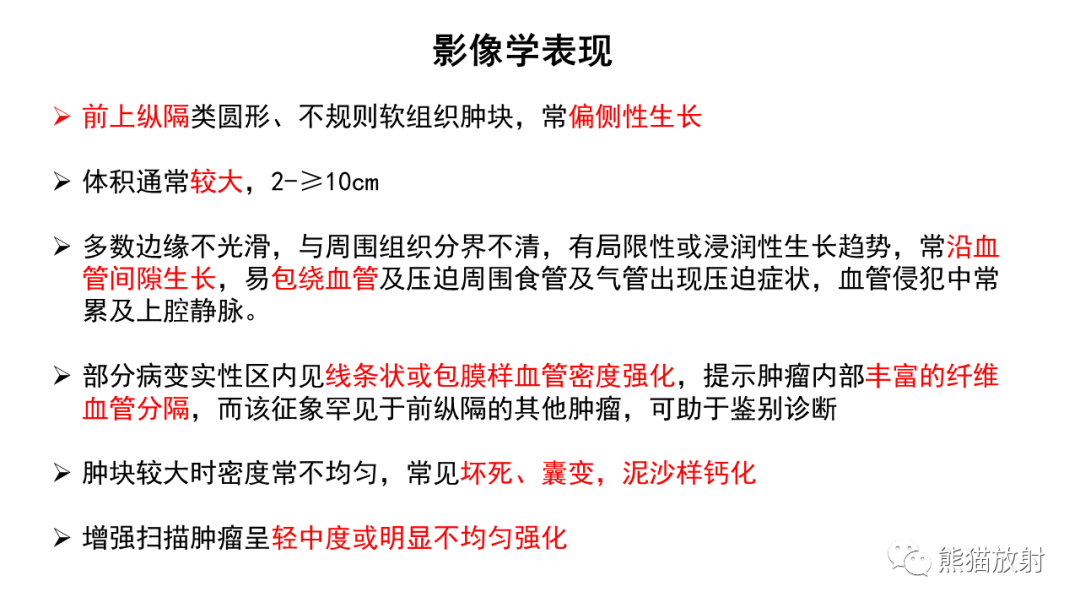 影像学表现

➢ 前上纵隔类圆形、不规则软组织肿块，常偏侧性生长

➢ 体积通常较大，2-≥10cm

➢ 多数边缘不光滑，与周围组织分界不清，有局限性或浸润性生长趋势，常沿血管间隙生长，易包绕血管及压迫周围食管及气管出现压迫症状，血管侵犯中常累及上腔静脉。

➢ 部分病变实性区内见线条状或包膜样血管密度强化，提示肿瘤内部丰富的纤维血管分隔，而该征象罕见于前纵隔的其他肿瘤，可助于鉴别诊断

➢ 肿块较大时密度常不均匀，常见坏死、囊变，泥沙样钙化

➢ 增强扫描肿瘤呈轻中度或明显不均匀强化

熊猫放射